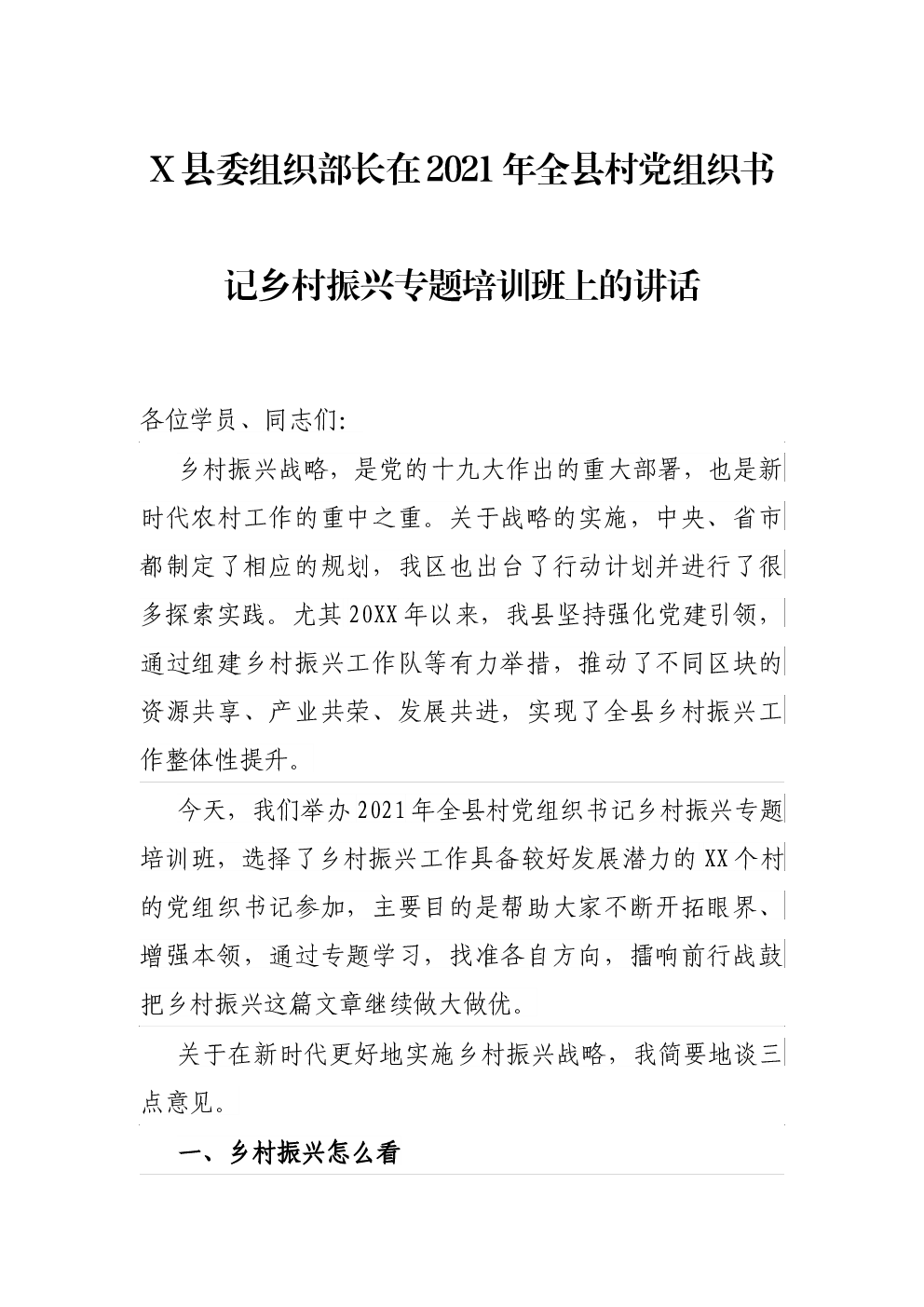 X县委组织部长在2021年全县村党组织书记乡村振兴专题培训班上的讲话

各位学员、同志们:

乡村振兴战略，是党的十九大作出的重大部署，也是新时代农村工作的重中之重。关于战略的实施，中央、省市都制定了相应的规划，我区也出台了行动计划并进行了很多探索实践。尤其20XX年以来，我县坚持强化党建引领，通过组建乡村振兴工作队等有力举措，推动了不同区块的资源共享、产业共荣、发展共进，实现了全县乡村振兴工作整体性提升。

今天，我们举办2021年全县村党组织书记乡村振兴专题培训班，选择了乡村振兴工作具备较好发展潜力的XX个村的党组织书记参加，主要目的是帮助大家不断开拓眼界、增强本领，通过专题学习，找准各自方向，擂响前行战鼓把乡村振兴这篇文章继续做大做优。

关于在新时代更好地实施乡村振兴战略，我简要地谈三点意见。

一、乡村振兴怎么看